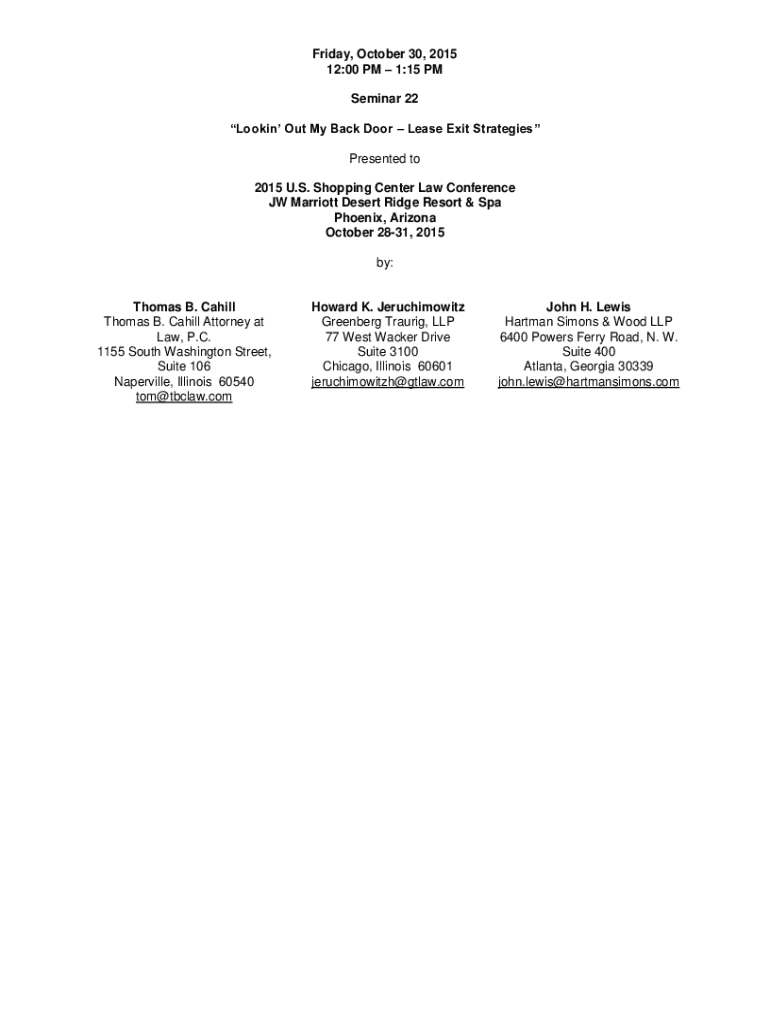 Friday, October 30, 2015
12:00 PM – 1:15 PM

Seminar 22

"Lookin' Out My Back Door – Lease Exit Strategies"

Presented to

2015 U.S. Shopping Center Law Conference
JW Marriott Desert Ridge Resort & Spa
Phoenix, Arizona
October 28-31, 2015

by:

Thomas B. Cahill
Thomas B. Cahill Attorney at Law, P.C.
1155 South Washington Street, Suite 106
Naperville, Illinois 60540
tom@tbclaw.com

Howard K. Jeruchimowitz
Greenberg Traurig, LLP
77 West Wacker Drive
Suite 3100
Chicago, Illinois 60601
jeruchimowitzh@gtlaw.com

John H. Lewis
Hartman Simons & Wood LLP
6400 Powers Ferry Road, N. W.
Suite 400
Atlanta, Georgia 30339
john.lewis@hartmansimons.com